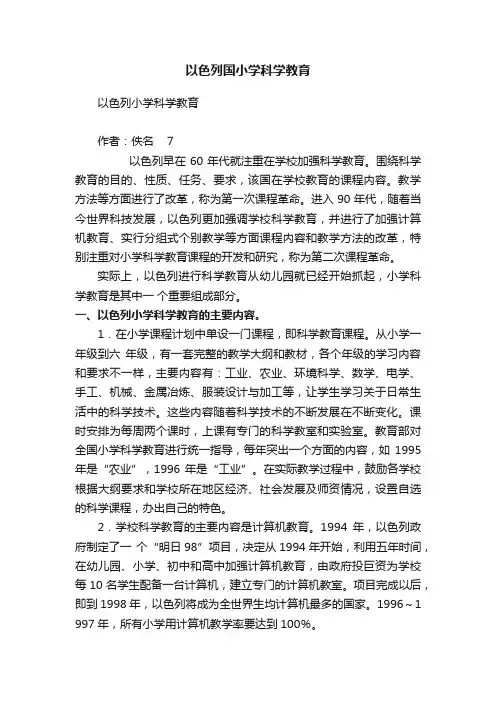 以色列国小学科学教育

以色列小学科学教育

作者：佚名　7

以色列早在 60 年代就注重在学校加强科学教育。围绕科学教育的目的、性质、任务、要求，该国在学校教育的课程内容。教学方法等方面进行了改革，称为第一次课程革命。进入 90 年代，随着当今世界科技发展，以色列更加强调学校科学教育，并进行了加强计算机教育、实行分组式个别教学等方面课程内容和教学方法的改革，特别注重对小学科学教育课程的开发和研究，称为第二次课程革命。

实际上，以色列进行科学教育从幼儿园就已经开始抓起，小学科学教育是其中一 个重要组成部分。

一、以色列小学科学教育的主要内容。

1．在小学课程计划中单设一门课程，即科学教育课程。从小学一年级到六 年级，有一套完整的教学大纲和教材，各个年级的学习内容和要求不一样，主要内容有：工业、农业、环境科学、数学、电学、手工、机械、金属冶炼、服装设计与加工等，让学生学习关于日常生活中的科学技术。这些内容随着科学技术的不断发展在不断变化。课时安排为每周两个课时，上课有专门的科学教室和实验室。教育部对全国小学科学教育进行统一指导，每年突出一个方面的内容，如 1995 年是“农业”，1996 年是“工业”。在实际教学过程中，鼓励各学校根据大纲要求和学校所在地区经济、社会发展及师资情况，设置自选的科学课程，办出自己的特色。

2．学校科学教育的主要内容是计算机教育。1994 年，以色列政府制定了一 个“明日 98”项目，决定从 1994 年开始，利用五年时间，在幼儿园、小学、初中和高中加强计算机教育，由政府投巨资为学校每 10 名学生配备一台计算机，建立专门的计算机教室。项目完成以后，即到 1998 年，以色列将成为全世界生均计算机最多的国家。1996～1997 年，所有小学用计算机教学率要达到 100%。